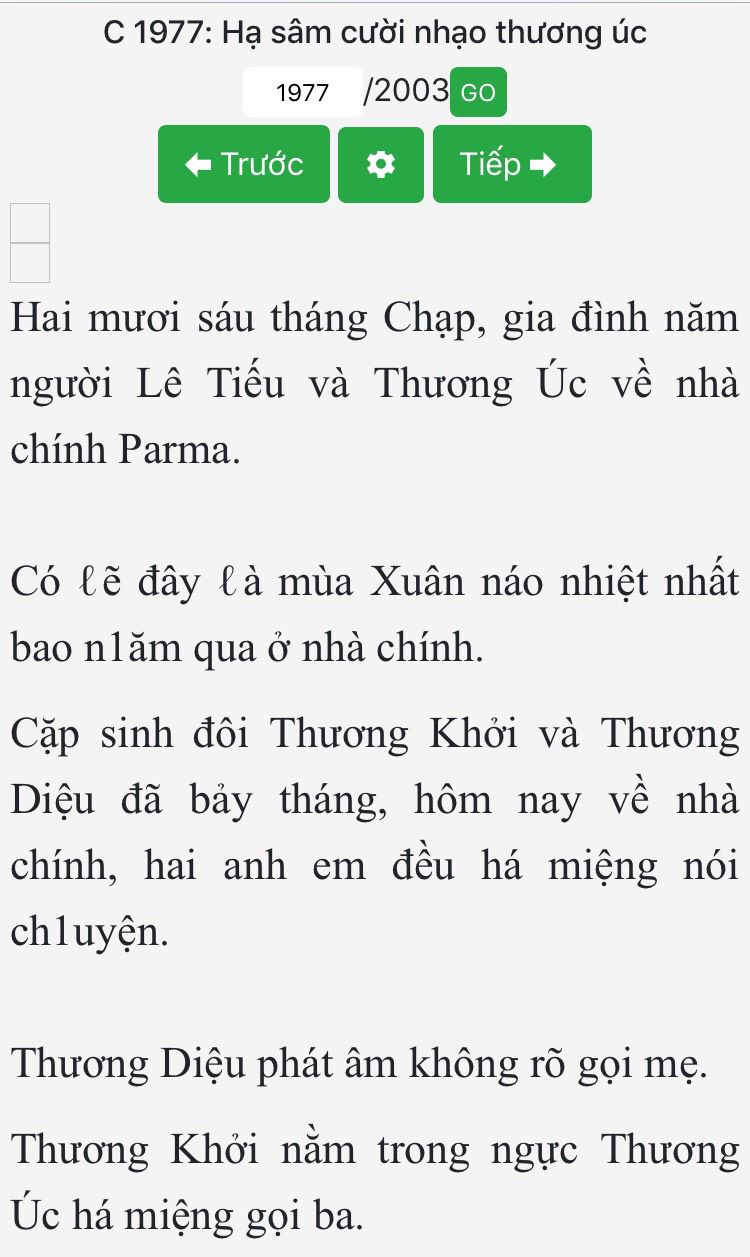 C 1977: Hạ sâm cười nhạo thương úc

1977 /2003 GO

Trước

Tiếp

Hai mươi sáu tháng Chạp, gia đình năm người Lê Tiếu và Thương Úc về nhà chính Parma.

Có ℓẽ đây ℓà mùa Xuân náo nhiệt nhất bao n1ăm qua ở nhà chính.

Cặp sinh đôi Thương Khởi và Thương Diệu đã bảy tháng, hôm nay về nhà chính, hai anh em đều há miệng nói ch1uyện.

Thương Diệu phát âm không rõ gọi mẹ.

Thương Khởi nằm trong ngực Thương Úc há miệng gọi ba.